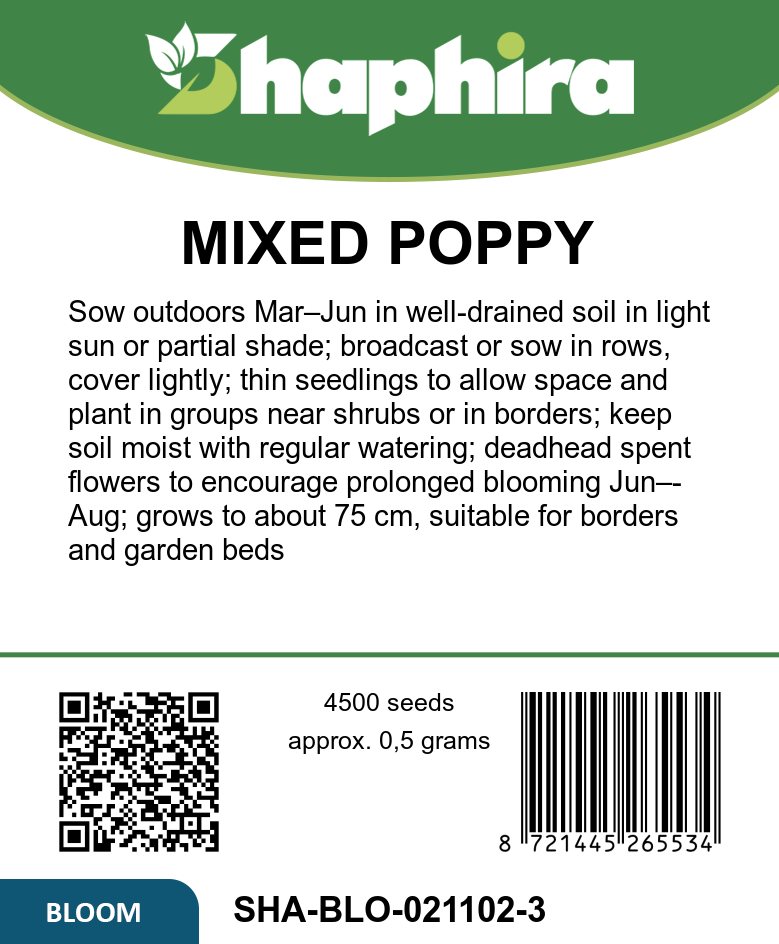 Shaphira

MIXED POPPY

Sow outdoors Mar–Jun in well-drained soil in light sun or partial shade; broadcast or sow in rows, cover lightly; thin seedlings to allow space and plant in groups near shrubs or in borders; keep soil moist with regular watering; deadhead spent flowers to encourage prolonged blooming Jun–-Aug; grows to about 75 cm, suitable for borders and garden beds

4500 seeds
approx. 0,5 grams

8 721445 265534

BLOOM

SHA-BLO-021102-3